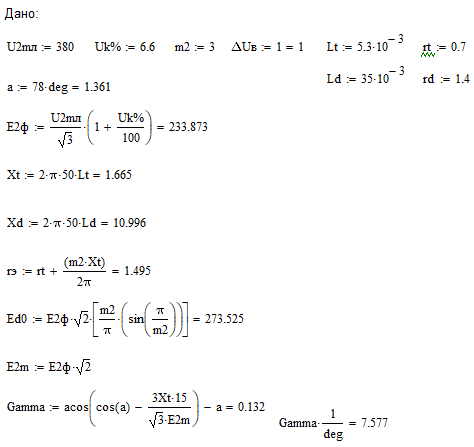 Дано:

$U2mл := 380$ $Uk\% := 6.6$ $m2 := 3$ $\Delta Uв := 1 = 1$ $Lt := 5.3 \cdot 10^{-3}$ $rt := 0.7$

$Ld := 35 \cdot 10^{-3}$ $rd := 1.4$

$a := 78 \cdot deg = 1.361$

$E2ф := \frac{U2mл}{\sqrt{3}} \cdot \left(1 + \frac{Uk\%}{100}\right) = 233.873$

$Xt := 2 \cdot \pi \cdot 50 \cdot Lt = 1.665$

$Xd := 2 \cdot \pi \cdot 50 \cdot Ld = 10.996$

$rэ := rt + \frac{(m2 \cdot Xt)}{2\pi} = 1.495$

$Ed0 := E2ф \cdot \sqrt{2} \cdot \left[\frac{m2}{\pi} \cdot \left(\sin\left(\frac{\pi}{m2}\right)\right)\right] = 273.525$

$E2m := E2ф \cdot \sqrt{2}$

$Gamma := acos\left(\cos(a) - \frac{3Xt \cdot 15}{\sqrt{3} \cdot E2m}\right) - a = 0.132$

$Gamma \cdot \frac{1}{deg} = 7.577$